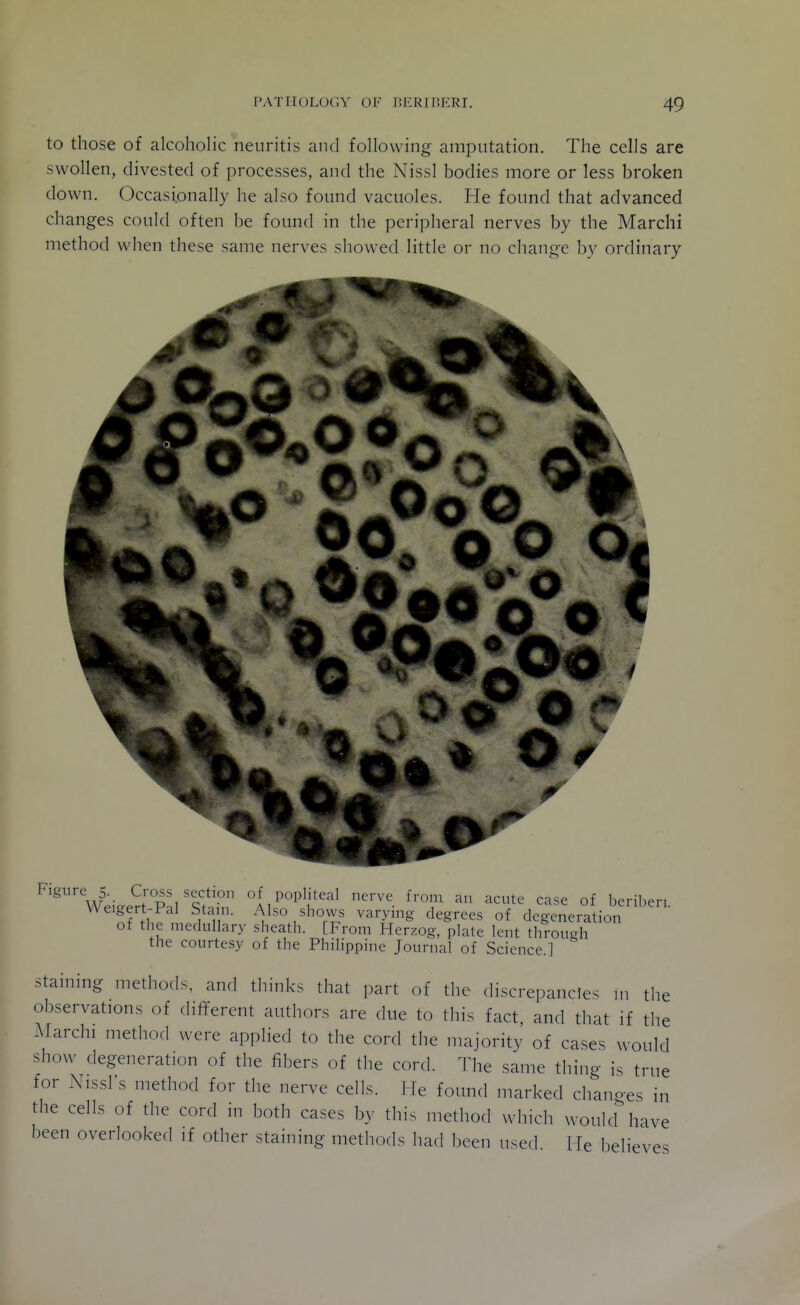 PATHOLOGY OF BERIBERI. 49

to those of alcoholic neuritis and following amputation. The cells are swollen, divested of processes, and the Nissl bodies more or less broken down. Occasionally he also found vacuoles. He found that advanced changes could often be found in the peripheral nerves by the Marchi method when these same nerves showed little or no change by ordinary

Figure 5. Cross section of popliteal nerve from an acute case of beriberi. Weigert-Pal Stain. Also shows varying degrees of degeneration of the medullary sheath. [From Herzog, plate lent through the courtesy of the Philippine Journal of Science.]

staining methods, and thinks that part of the discrepancies in the observations of different authors are due to this fact, and that if the Marchi method were applied to the cord the majority of cases would show degeneration of the fibers of the cord. The same thing is true for Nissl's method for the nerve cells. He found marked changes in the cells of the cord in both cases by this method which would have been overlooked if other staining methods had been used. He believes